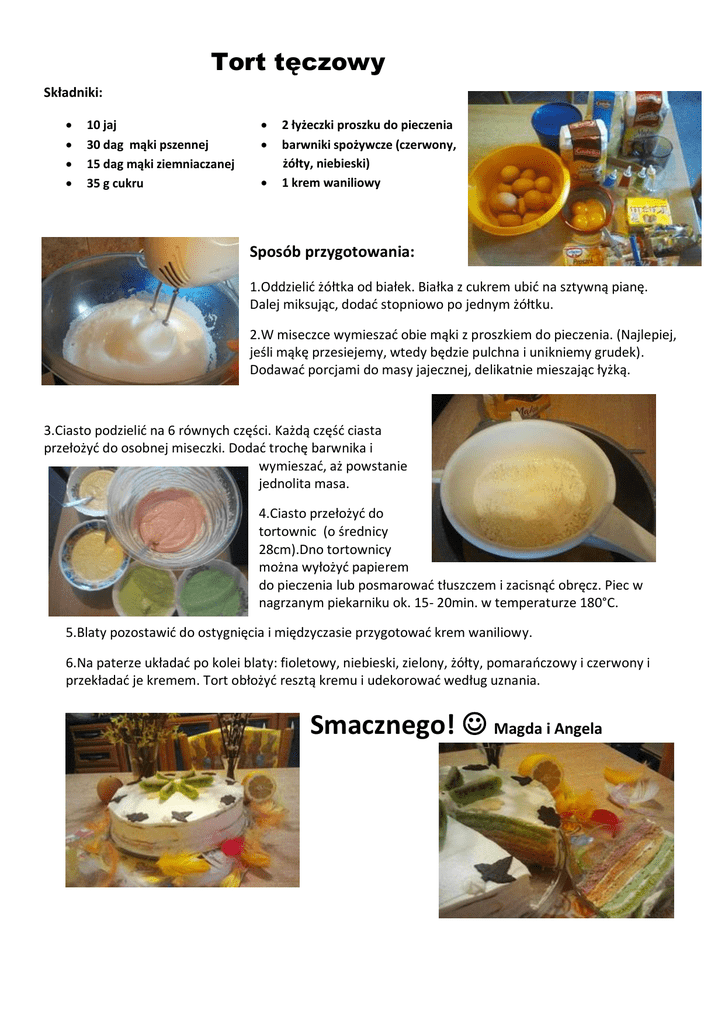 Tort tęczowy

Składniki:

• 10 jaj
• 30 dag mąki pszennej
• 15 dag mąki ziemniaczanej
• 35 g cukru

• 2 łyżeczki proszku do pieczenia
• barwniki spożywcze (czerwony, żółty, niebieski)
• 1 krem waniliowy

Sposób przygotowania:

1.Oddzielić żółtka od białek. Białka z cukrem ubić na sztywną pianę. Dalej miksując, dodać stopniowo po jednym żółtku.

2.W miseczce wymieszać obie mąki z proszkiem do pieczenia. (Najlepiej, jeśli mąkę przesiejemy, wtedy będzie pulchna i unikniemy grudek). Dodawać porcjami do masy jajecznej, delikatnie mieszając łyżką.

3.Ciasto podzielić na 6 równych części. Każdą część ciasta przełożyć do osobnej miseczki. Dodać trochę barwnika i wymieszać, aż powstanie jednolita masa.

4.Ciasto przełożyć do tortownic (o średnicy 28cm).Dno tortownicy można wyłożyć papierem do pieczenia lub posmarować tłuszczem i zacisnąć obręcz. Piec w nagrzanym piekarniku ok. 15- 20min. w temperaturze 180°C.

5.Blaty pozostawić do ostygnięcia i międzyczasie przygotować krem waniliowy.

6.Na paterze układać po kolei blaty: fioletowy, niebieski, zielony, żółty, pomarańczowy i czerwony i przekładać je kremem. Tort obłożyć resztą kremu i udekorować według uznania.

Smacznego! ☺ Magda i Angela